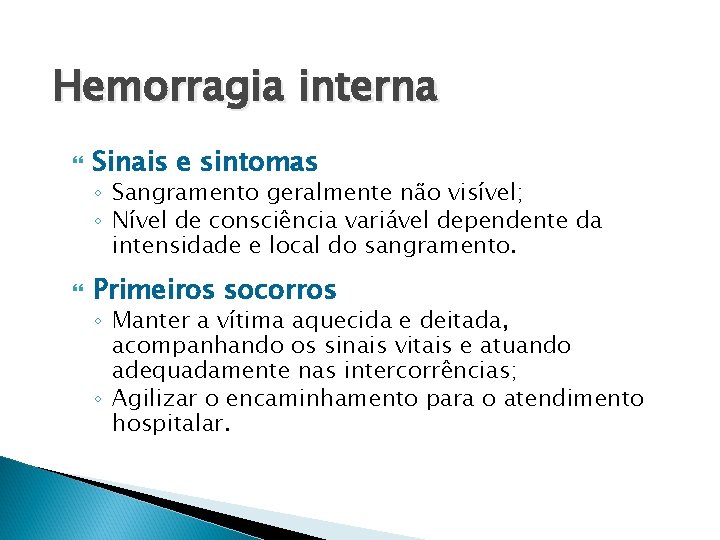 Hemorragia interna

Sinais e sintomas
◦ Sangramento geralmente não visível;
◦ Nível de consciência variável dependente da intensidade e local do sangramento.

Primeiros socorros
◦ Manter a vítima aquecida e deitada, acompanhando os sinais vitais e atuando adequadamente nas intercorrências;
◦ Agilizar o encaminhamento para o atendimento hospitalar.